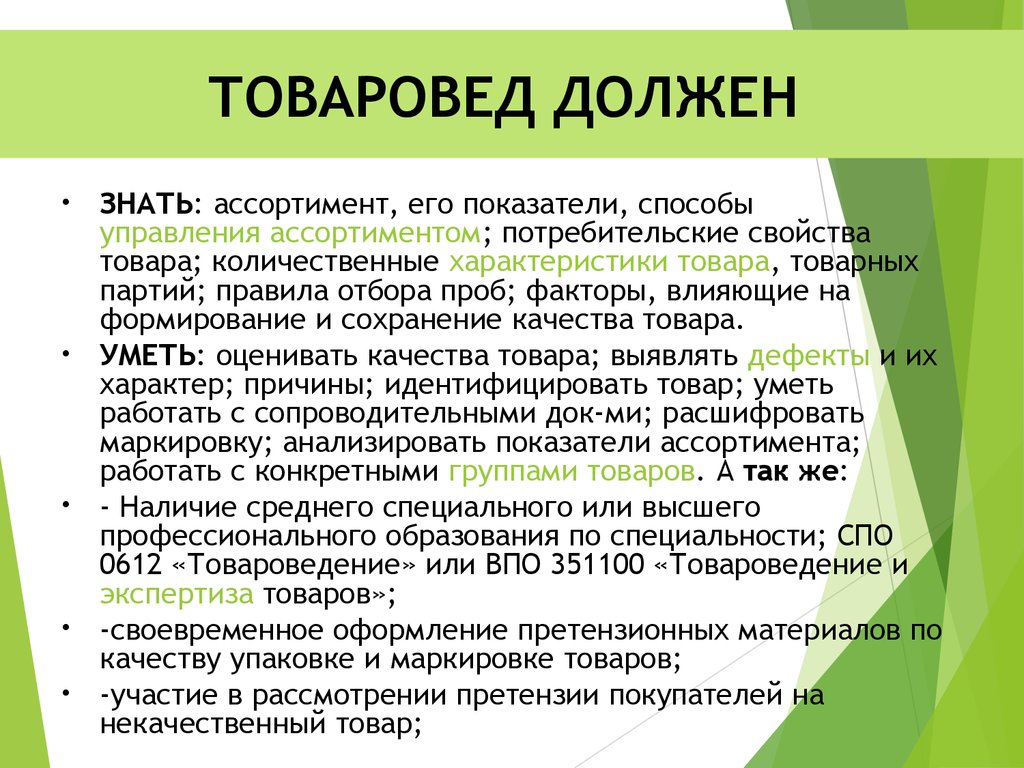 ТОВАРОВЕД ДОЛЖЕН

• ЗНАТЬ: ассортимент, его показатели, способы управления ассортиментом; потребительские свойства товара; количественные характеристики товара, товарных партий; правила отбора проб; факторы, влияющие на формирование и сохранение качества товара.

• УМЕТЬ: оценивать качества товара; выявлять дефекты и их характер; причины; идентифицировать товар; уметь работать с сопроводительными док-ми; расшифровать маркировку; анализировать показатели ассортимента; работать с конкретными группами товаров. А так же:

• - Наличие среднего специального или высшего профессионального образования по специальности; СПО 0612 «Товароведение» или ВПО 351100 «Товароведение и экспертиза товаров»;

• -своевременное оформление претензионных материалов по качеству упаковке и маркировке товаров;

• -участие в рассмотрении претензии покупателей на некачественный товар;